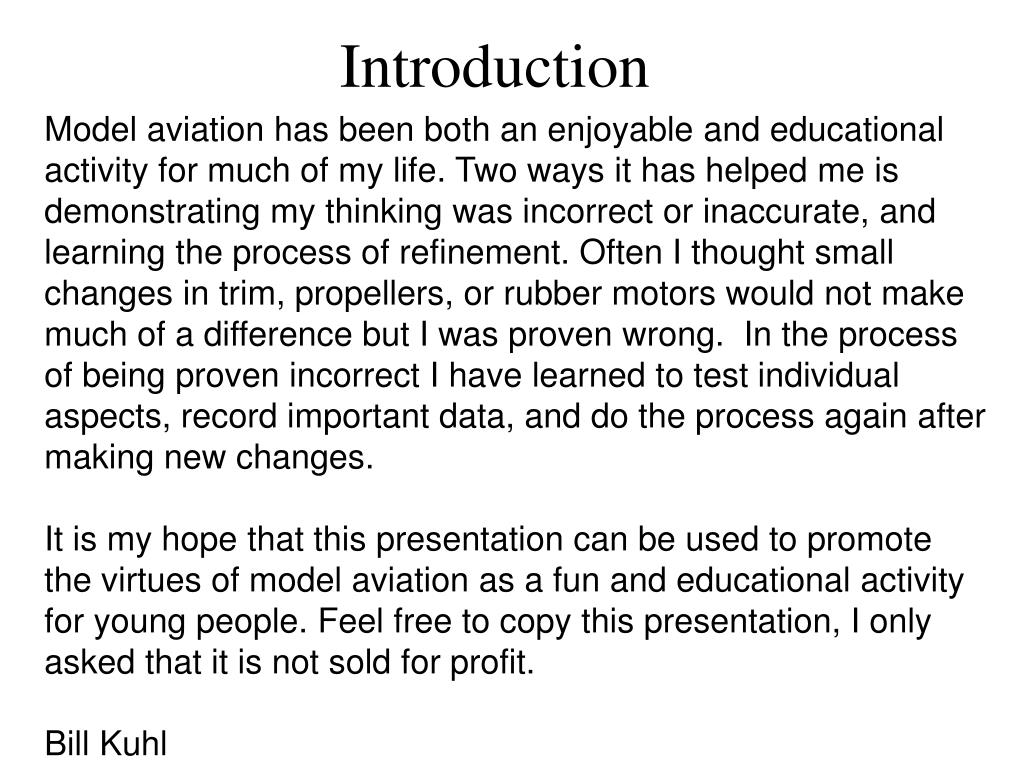 Introduction

Model aviation has been both an enjoyable and educational activity for much of my life. Two ways it has helped me is demonstrating my thinking was incorrect or inaccurate, and learning the process of refinement. Often I thought small changes in trim, propellers, or rubber motors would not make much of a difference but I was proven wrong.  In the process of being proven incorrect I have learned to test individual aspects, record important data, and do the process again after making new changes.

It is my hope that this presentation can be used to promote the virtues of model aviation as a fun and educational activity for young people. Feel free to copy this presentation, I only asked that it is not sold for profit.

Bill Kuhl